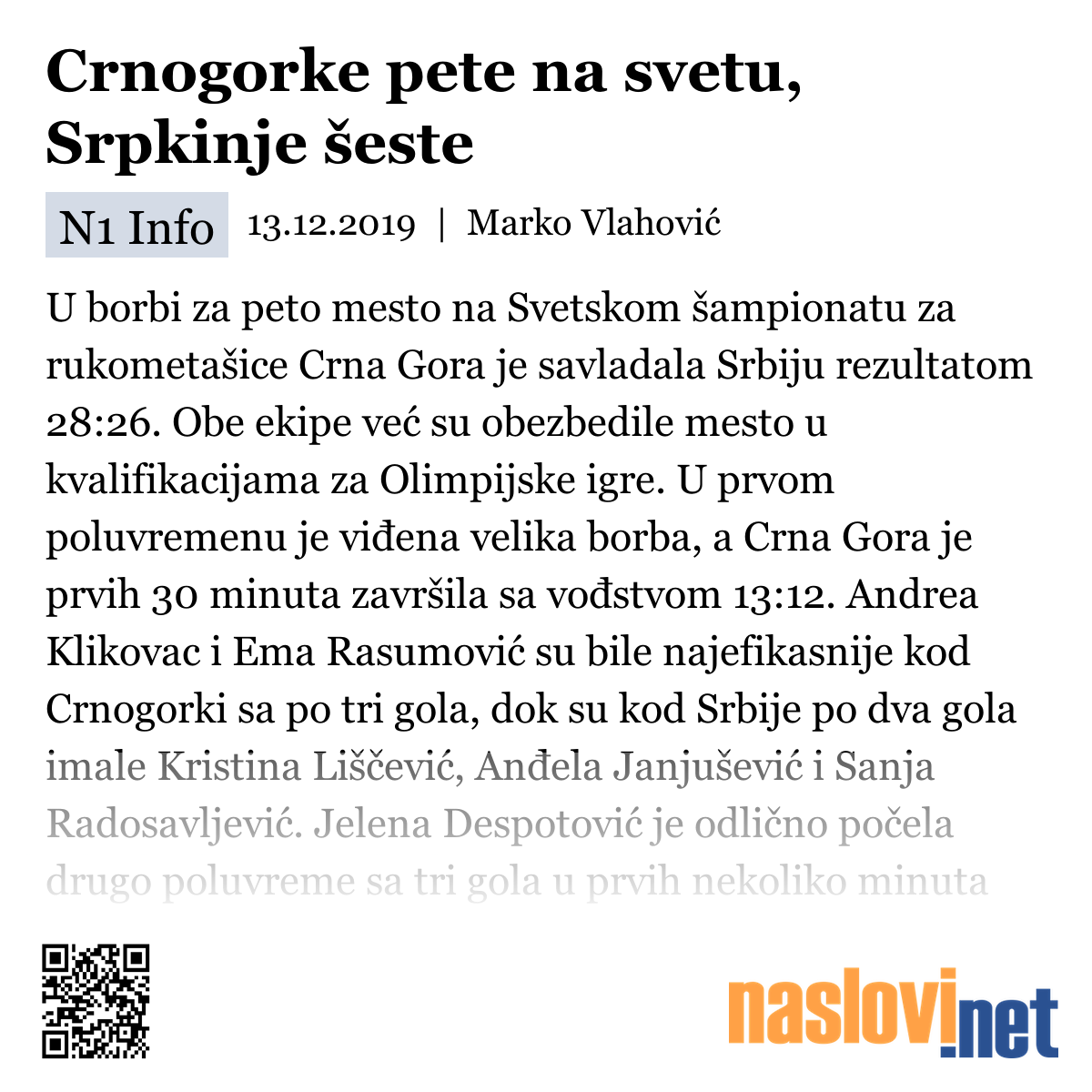 Crnogorke pete na svetu, Srpkinje šeste

N1 Info 13.12.2019 | Marko Vlahović

U borbi za peto mesto na Svetskom šampionatu za rukometašice Crna Gora je savladala Srbiju rezultatom 28:26. Obe ekipe već su obezbedile mesto u kvalifikacijama za Olimpijske igre. U prvom poluvremenu je viđena velika borba, a Crna Gora je prvih 30 minuta završila sa vođstvom 13:12. Andrea Klikovac i Ema Rasumović su bile najefikasnije kod Crnogorki sa po tri gola, dok su kod Srbije po dva gola imale Kristina Liščević, Anđela Janjušević i Sanja Radosavljević. Jelena Despotović je odlično počela drugo poluvreme sa tri gola u prvih nekoliko minuta

naslovi.net